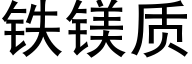 铁镁质